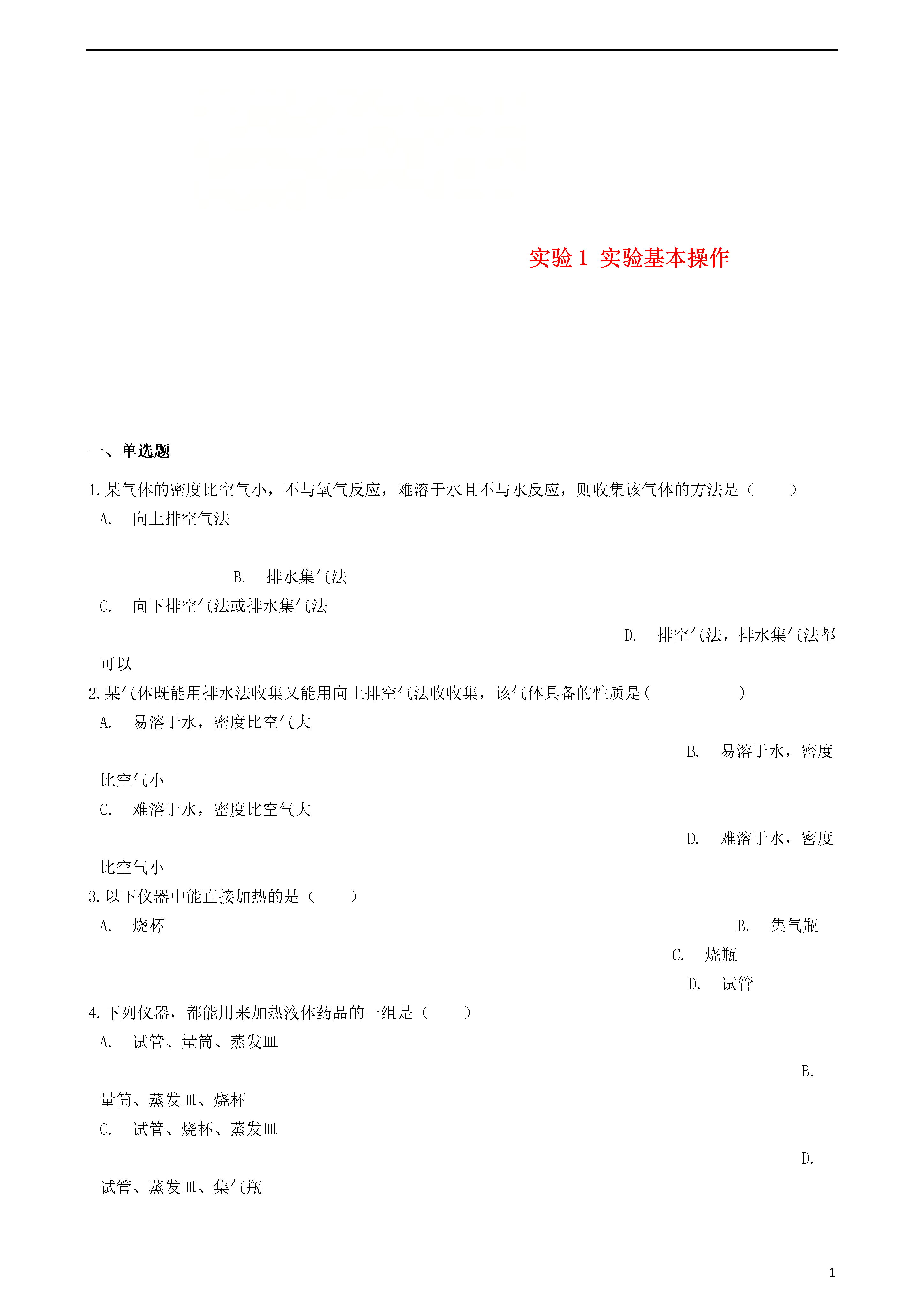 实验 1 实验基本操作

一、单选题

1.某气体的密度比空气小，不与氧气反应，难溶于水且不与水反应，则收集该气体的方法是（　　）

A. 向上排空气法

B. 排水集气法

C. 向下排空气法或排水集气法

D. 排空气法，排水集气法都可以

2.某气体既能用排水法收集又能用向上排空气法收收集，该气体具备的性质是(　　　　　)

A. 易溶于水，密度比空气大

B. 易溶于水，密度比空气小

C. 难溶于水，密度比空气大

D. 难溶于水，密度比空气小

3.以下仪器中能直接加热的是（　　）

A. 烧杯

B. 集气瓶

C. 烧瓶

D. 试管

4.下列仪器，都能用来加热液体药品的一组是（　　）

A. 试管、量筒、蒸发皿

B. 量筒、蒸发皿、烧杯

C. 试管、烧杯、蒸发皿

D. 试管、蒸发皿、集气瓶

1